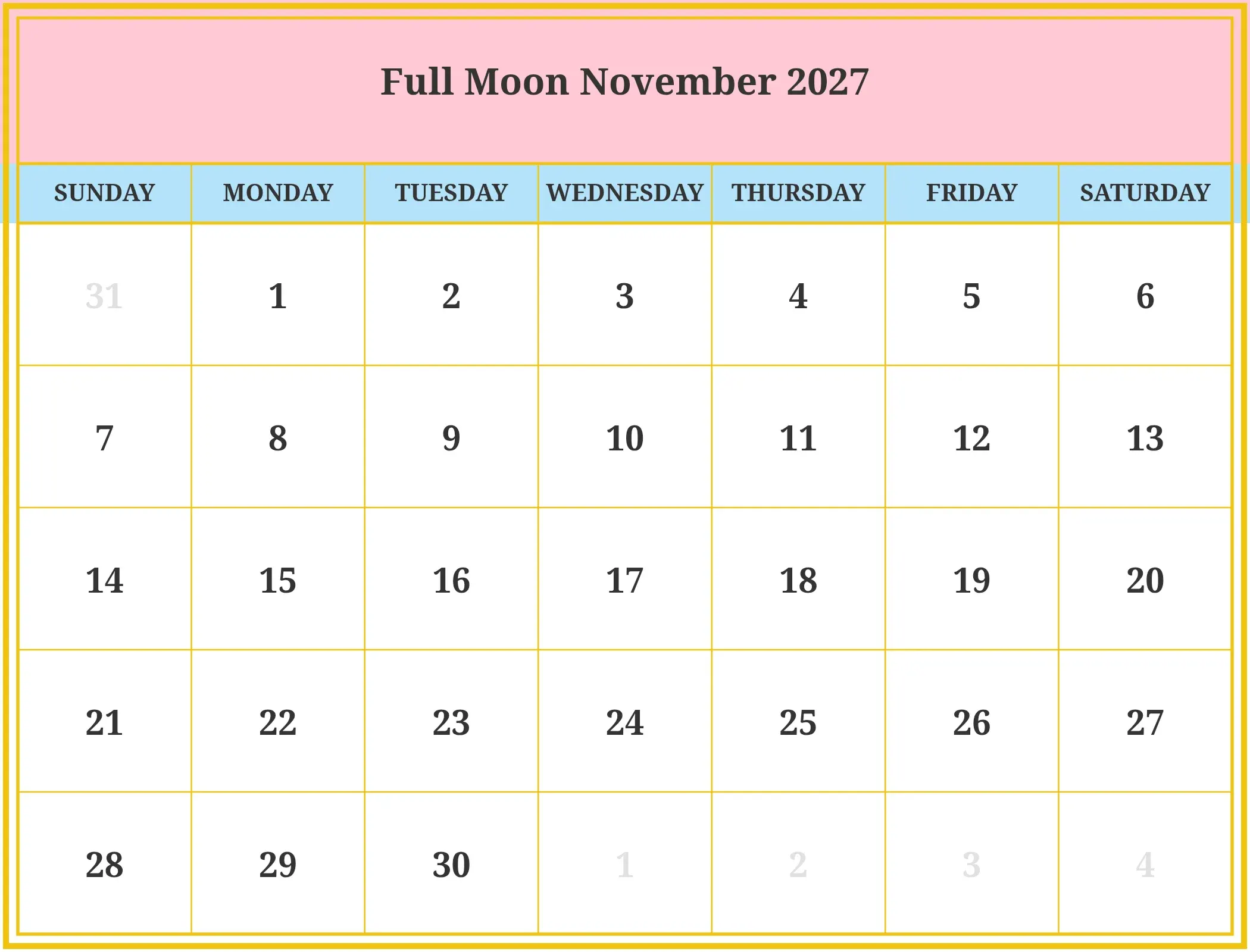 Full Moon November 2027

| SUNDAY | MONDAY | TUESDAY | WEDNESDAY | THURSDAY | FRIDAY | SATURDAY |
|---|---|---|---|---|---|---|
| 31 | 1 | 2 | 3 | 4 | 5 | 6 |
| 7 | 8 | 9 | 10 | 11 | 12 | 13 |
| 14 | 15 | 16 | 17 | 18 | 19 | 20 |
| 21 | 22 | 23 | 24 | 25 | 26 | 27 |
| 28 | 29 | 30 | 1 | 2 | 3 | 4 |